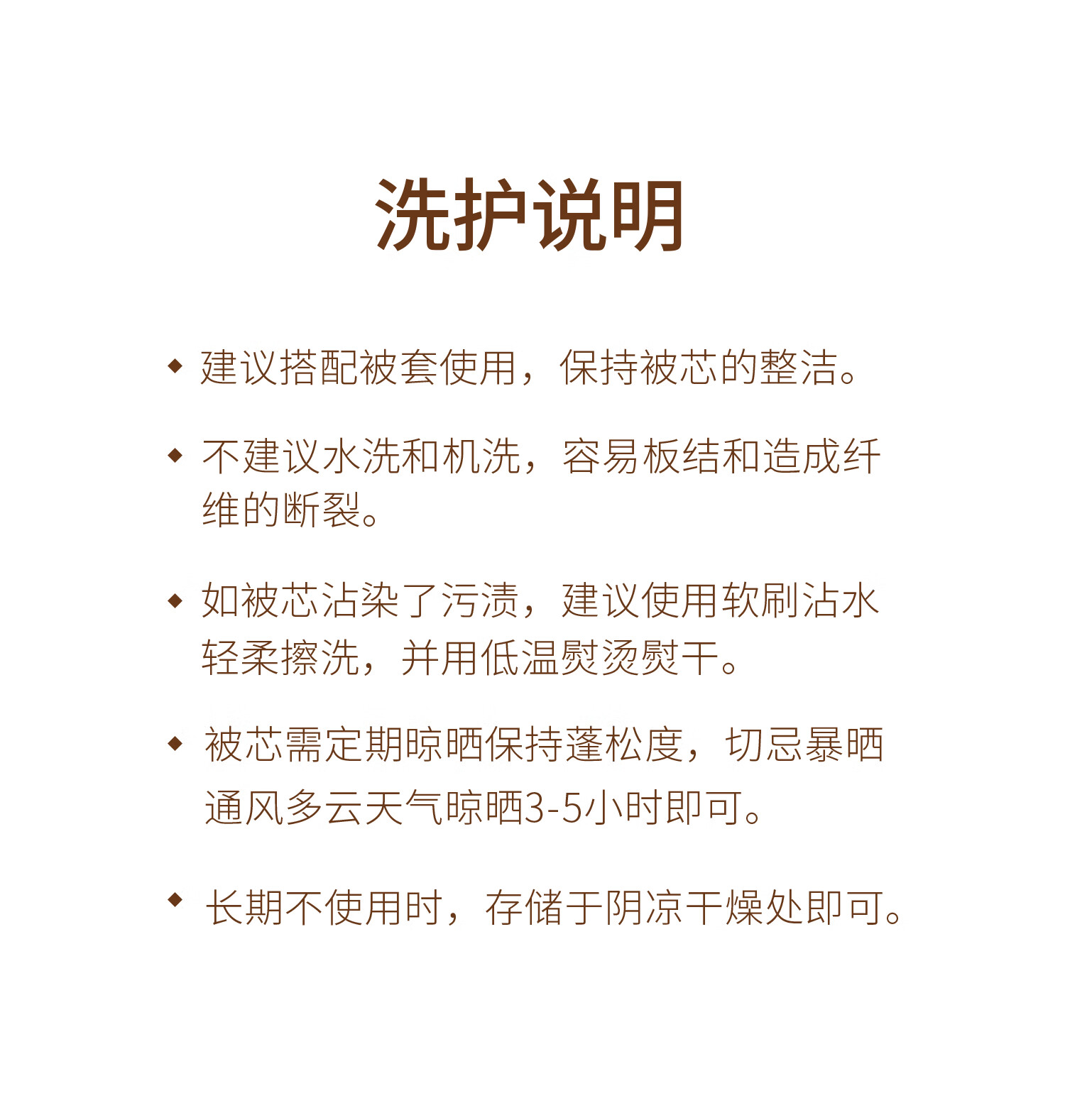 洗护说明

◆ 建议搭配被套使用，保持被芯的整洁。

◆ 不建议水洗和机洗，容易板结和造成纤维的断裂。

◆ 如被芯沾染了污渍，建议使用软刷沾水轻柔擦洗，并用低温熨烫熨干。

◆ 被芯需定期晾晒保持蓬松度，切忌暴晒通风多云天气晾晒3-5小时即可。

◆ 长期不使用时，存储于阴凉干燥处即可。